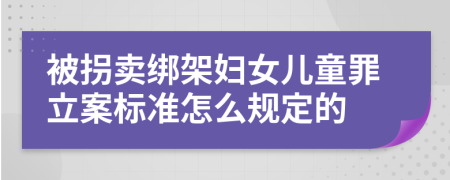 被拐卖绑架妇女儿童罪立案标准怎么规定的